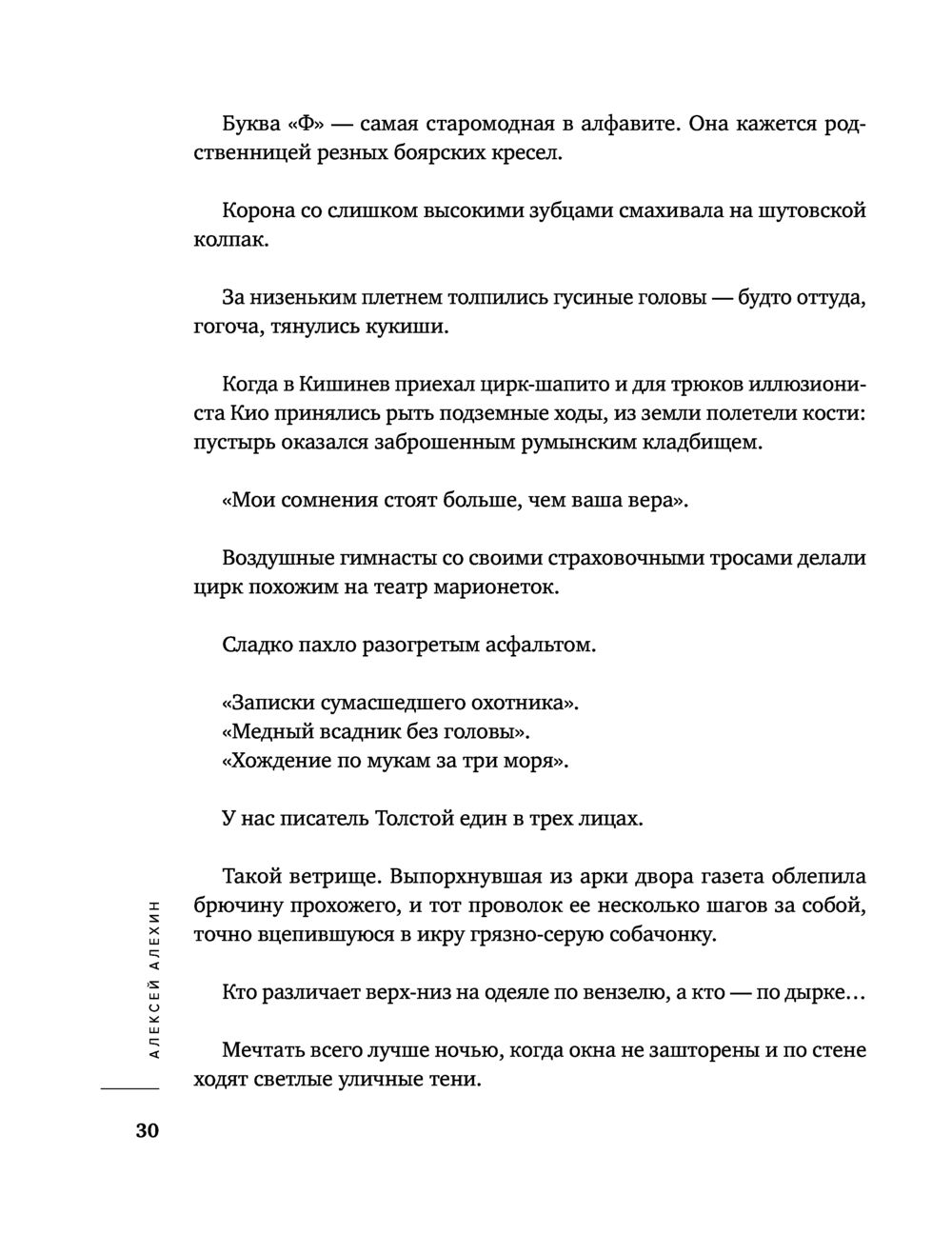 Буква «Ф» — самая старомодная в алфавите. Она кажется родственницей резных боярских кресел.

Корона со слишком высокими зубцами смахивала на шутовской колпак.

За низеньким плетнем толпились гусиные головы — будто оттуда, гогоча, тянулись кукиши.

Когда в Кишинев приехал цирк-шапито и для трюков иллюзиониста Кио принялись рыть подземные ходы, из земли полетели кости: пустырь оказался заброшенным румынским кладбищем.

«Мои сомнения стоят больше, чем ваша вера».

Воздушные гимнасты со своими страховочными тросами делали цирк похожим на театр марионеток.

Сладко пахло разогретым асфальтом.

«Записки сумасшедшего охотника».
«Медный всадник без головы».
«Хождение по мукам за три моря».

У нас писатель Толстой един в трех лицах.

Такой ветрище. Выпорхнувшая из арки двора газета облепила брючину прохожего, и тот проволок ее несколько шагов за собой, точно вцепившуюся в икру грязно-серую собачонку.

Кто различает верх-низ на одеяле по вензелю, а кто — по дырке…

Мечтать всего лучше ночью, когда окна не зашторены и по стене ходят светлые уличные тени.

АЛЕКСЕЙ АЛЕХИН

30